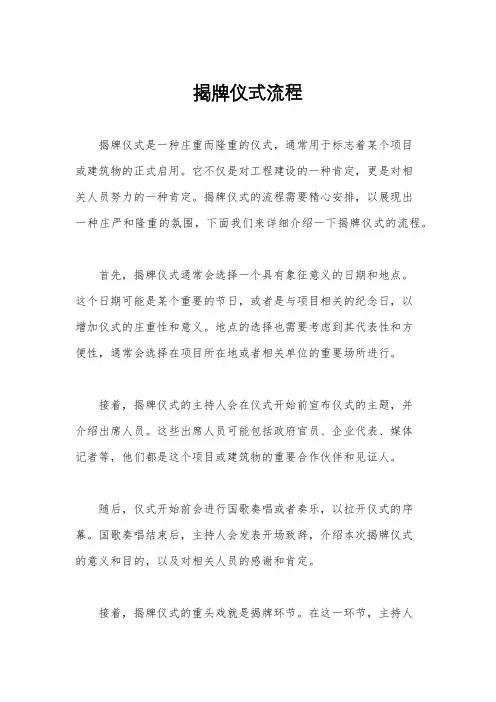 揭牌仪式流程

揭牌仪式是一种庄重而隆重的仪式，通常用于标志着某个项目或建筑物的正式启用。它不仅是对工程建设的一种肯定，更是对相关人员努力的一种肯定。揭牌仪式的流程需要精心安排，以展现出一种庄严和隆重的氛围，下面我们来详细介绍一下揭牌仪式的流程。

首先，揭牌仪式通常会选择一个具有象征意义的日期和地点。这个日期可能是某个重要的节日，或者是与项目相关的纪念日，以增加仪式的庄重性和意义。地点的选择也需要考虑到其代表性和方便性，通常会选择在项目所在地或者相关单位的重要场所进行。

接着，揭牌仪式的主持人会在仪式开始前宣布仪式的主题，并介绍出席人员。这些出席人员可能包括政府官员、企业代表、媒体记者等，他们都是这个项目或建筑物的重要合作伙伴和见证人。

随后，仪式开始前会进行国歌奏唱或者奏乐，以拉开仪式的序幕。国歌奏唱结束后，主持人会发表开场致辞，介绍本次揭牌仪式的意义和目的，以及对相关人员的感谢和肯定。

接着，揭牌仪式的重头戏就是揭牌环节。在这一环节，主持人